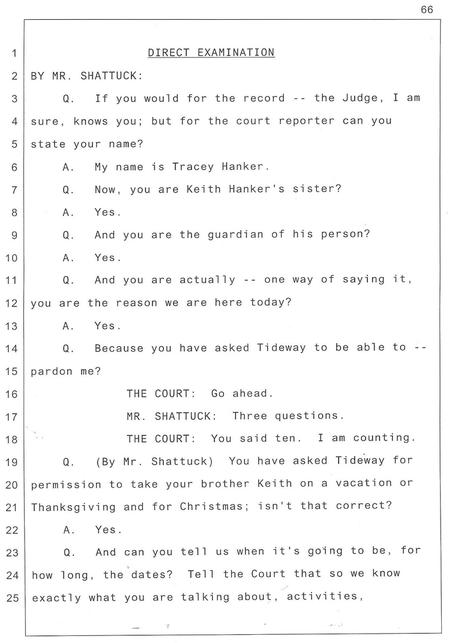 66

1 DIRECT EXAMINATION

2 BY MR. SHATTUCK:

3 Q. If you would for the record -- the Judge, I am

4 sure, knows you; but for the court reporter can you

5 state your name?

6 A. My name is Tracey Hanker.

7 Q. Now, you are Keith Hanker's sister?

8 A. Yes.

9 Q. And you are the guardian of his person?

10 A. Yes.

11 Q. And you are actually -- one way of saying it,

12 you are the reason we are here today?

13 A. Yes.

14 Q. Because you have asked Tideway to be able to --

15 pardon me?

16 THE COURT: Go ahead.

17 MR. SHATTUCK: Three questions.

18 THE COURT: You said ten. I am counting.

19 Q. (By Mr. Shattuck) You have asked Tideway for

20 permission to take your brother Keith on a vacation or

21 Thanksgiving and for Christmas; isn't that correct?

22 A. Yes.

23 Q. And can you tell us when it's going to be, for

24 how long, the dates? Tell the Court that so we know

25 exactly what you are talking about, activities,